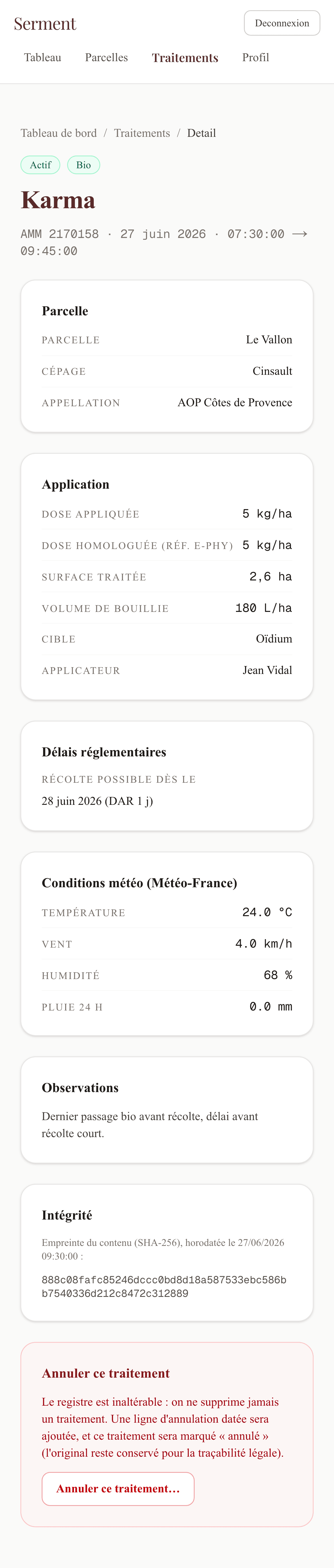 Serment

Deconnexion

Tableau Parcelles Traitements Profil

Tableau de bord / Traitements / Detail

Actif Bio

Karma

AMM 2170158 · 27 juin 2026 · 07:30:00 → 09:45:00

Parcelle

| PARCELLE | Le Vallon |
|---|---|
| CÉPAGE | Cinsault |
| APPELLATION | AOP Côtes de Provence |

Application

| DOSE APPLIQUÉE | 5 kg/ha |
|---|---|
| DOSE HOMOLOGUÉE (RÉF. E-PHY) | 5 kg/ha |
| SURFACE TRAITÉE | 2,6 ha |
| VOLUME DE BOUILLIE | 180 L/ha |
| CIBLE | Oïdium |
| APPLICATEUR | Jean Vidal |

Délais réglementaires

RÉCOLTE POSSIBLE DÈS LE

28 juin 2026 (DAR 1 j)

Conditions météo (Météo-France)

| TEMPÉRATURE | 24.0 °C |
|---|---|
| VENT | 4.0 km/h |
| HUMIDITÉ | 68 % |
| PLUIE 24 H | 0.0 mm |

Observations

Dernier passage bio avant récolte, délai avant récolte court.

Intégrité

Empreinte du contenu (SHA-256), horodatée le 27/06/2026 09:30:00 :

888c08fafc85246dccc0bd8d18a587533ebc586bb7540336d212c8472c312889

Annuler ce traitement

Le registre est inaltérable : on ne supprime jamais un traitement. Une ligne d'annulation datée sera ajoutée, et ce traitement sera marqué « annulé » (l'original reste conservé pour la traçabilité légale).

Annuler ce traitement…